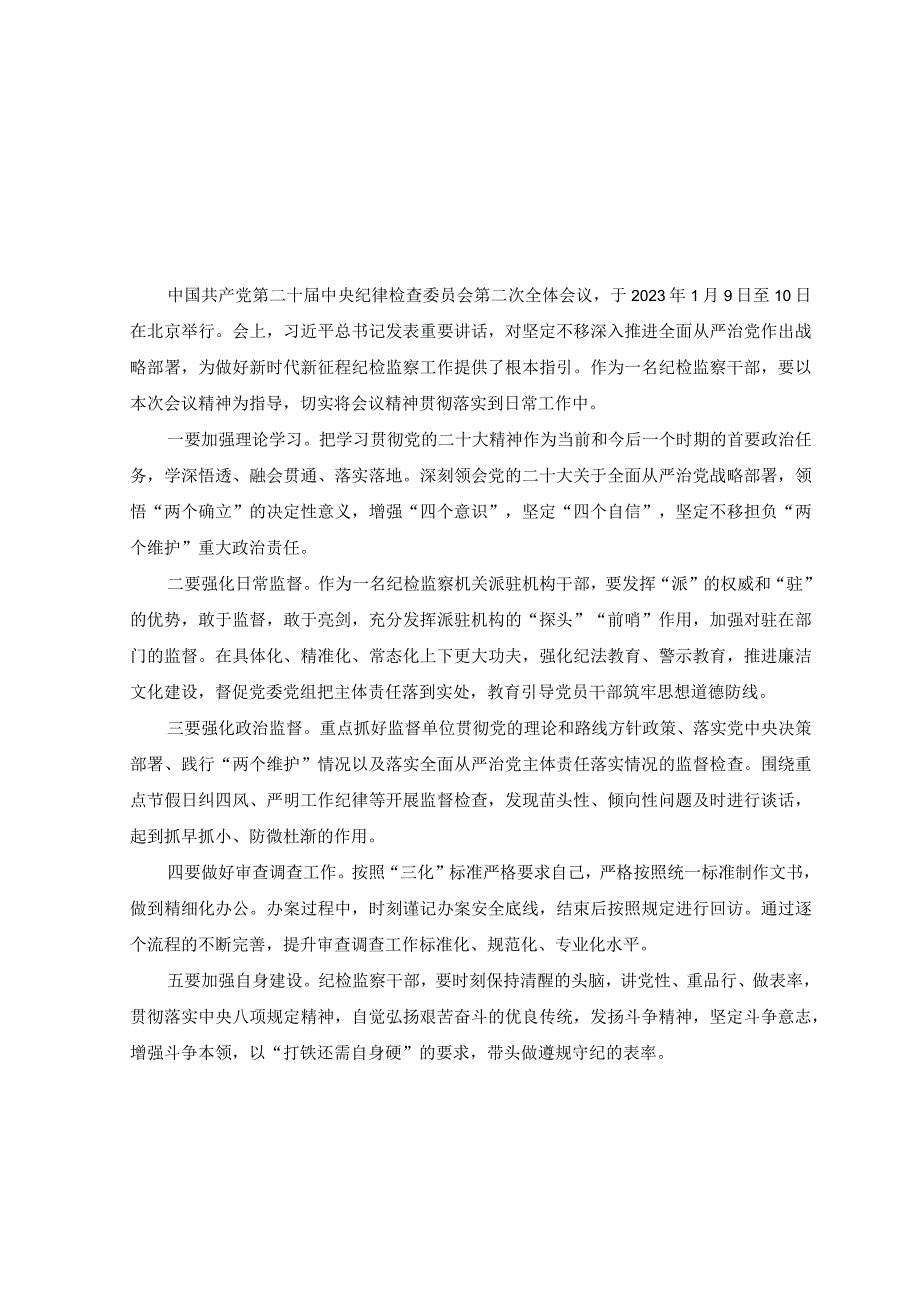 中国共产党第二十届中央纪律检查委员会第二次全体会议，于2023年1月9日至10日在北京举行。会上，习近平总书记发表重要讲话，对坚定不移深入推进全面从严治党作出战略部署，为做好新时代新征程纪检监察工作提供了根本指引。作为一名纪检监察干部，要以本次会议精神为指导，切实将会议精神贯彻落实到日常工作中。

一要加强理论学习。把学习贯彻党的二十大精神作为当前和今后一个时期的首要政治任务，学深悟透、融会贯通、落实落地。深刻领会党的二十大关于全面从严治党战略部署，领悟“两个确立”的决定性意义，增强“四个意识”，坚定“四个自信”，坚定不移担负“两个维护”重大政治责任。

二要强化日常监督。作为一名纪检监察机关派驻机构干部，要发挥“派”的权威和“驻”的优势，敢于监督，敢于亮剑，充分发挥派驻机构的“探头”“前哨”作用，加强对驻在部门的监督。在具体化、精准化、常态化上下更大功夫，强化纪法教育、警示教育，推进廉洁文化建设，督促党委党组把主体责任落到实处，教育引导党员干部筑牢思想道德防线。

三要强化政治监督。重点抓好监督单位贯彻党的理论和路线方针政策、落实党中央决策部署、践行“两个维护”情况以及落实全面从严治党主体责任落实情况的监督检查。围绕重点节假日纠四风、严明工作纪律等开展监督检查，发现苗头性、倾向性问题及时进行谈话，起到抓早抓小、防微杜渐的作用。

四要做好审查调查工作。按照“三化”标准严格要求自己，严格按照统一标准制作文书，做到精细化办公。办案过程中，时刻谨记办案安全底线，结束后按照规定进行回访。通过逐个流程的不断完善，提升审查调查工作标准化、规范化、专业化水平。

五要加强自身建设。纪检监察干部，要时刻保持清醒的头脑，讲党性、重品行、做表率，贯彻落实中央八项规定精神，自觉弘扬艰苦奋斗的优良传统，发扬斗争精神，坚定斗争意志，增强斗争本领，以“打铁还需自身硬”的要求，带头做遵规守纪的表率。